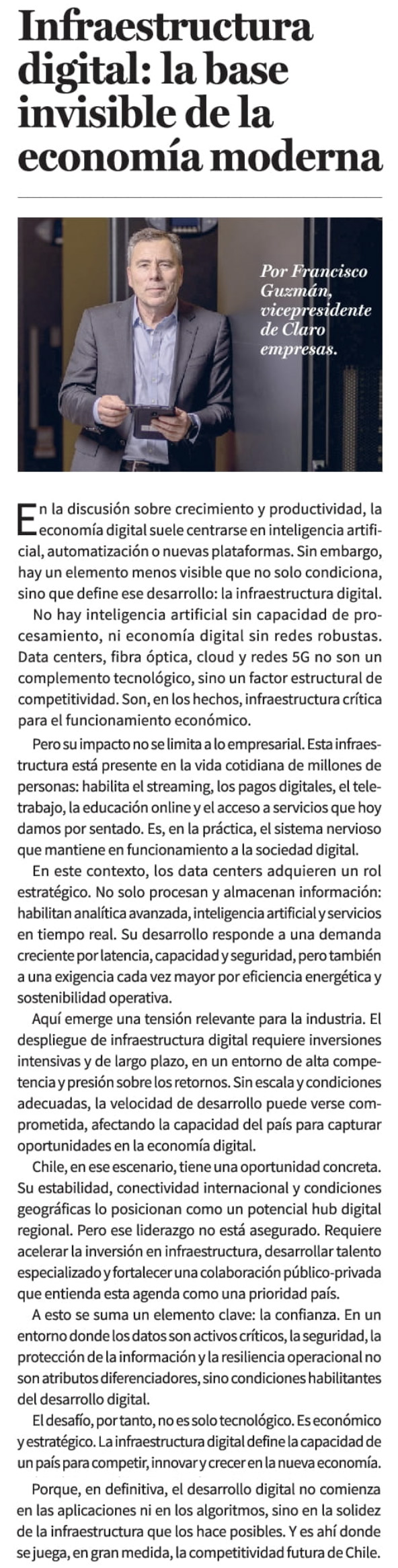 Infraestructura digital: la base invisible de la economía moderna

Por Francisco Guzmán, vicepresidente de Claro empresas.

En la discusión sobre crecimiento y productividad, la economía digital suele centrarse en inteligencia artificial, automatización o nuevas plataformas. Sin embargo, hay un elemento menos visible que no solo condiciona, sino que define ese desarrollo: la infraestructura digital.

No hay inteligencia artificial sin capacidad de procesamiento, ni economía digital sin redes robustas. Data centers, fibra óptica, cloud y redes 5G no son un complemento tecnológico, sino un factor estructural de competitividad. Son, en los hechos, infraestructura crítica para el funcionamiento económico.

Pero su impacto no se limita a lo empresarial. Esta infraestructura está presente en la vida cotidiana de millones de personas: habilita el streaming, los pagos digitales, el teletrabajo, la educación online y el acceso a servicios que hoy damos por sentado. Es, en la práctica, el sistema nervioso que mantiene en funcionamiento a la sociedad digital.

En este contexto, los data centers adquieren un rol estratégico. No solo procesan y almacenan información: habilitan analítica avanzada, inteligencia artificial y servicios en tiempo real. Su desarrollo responde a una demanda creciente por latencia, capacidad y seguridad, pero también a una exigencia cada vez mayor por eficiencia energética y sostenibilidad operativa.

Aquí emerge una tensión relevante para la industria. El despliegue de infraestructura digital requiere inversiones intensivas y de largo plazo, en un entorno de alta competencia y presión sobre los retornos. Sin escala y condiciones adecuadas, la velocidad de desarrollo puede verse comprometida, afectando la capacidad del país para capturar oportunidades en la economía digital.

Chile, en ese escenario, tiene una oportunidad concreta. Su estabilidad, conectividad internacional y condiciones geográficas lo posicionan como un potencial hub digital regional. Pero ese liderazgo no está asegurado. Requiere acelerar la inversión en infraestructura, desarrollar talento especializado y fortalecer una colaboración público-privada que entienda esta agenda como una prioridad país.

A esto se suma un elemento clave: la confianza. En un entorno donde los datos son activos críticos, la seguridad, la protección de la información y la resiliencia operacional no son atributos diferenciadores, sino condiciones habilitantes del desarrollo digital.

El desafío, por tanto, no es solo tecnológico. Es económico y estratégico. La infraestructura digital define la capacidad de un país para competir, innovar y crecer en la nueva economía.

Porque, en definitiva, el desarrollo digital no comienza en las aplicaciones ni en los algoritmos, sino en la solidez de la infraestructura que los hace posibles. Y es ahí donde se juega, en gran medida, la competitividad futura de Chile.